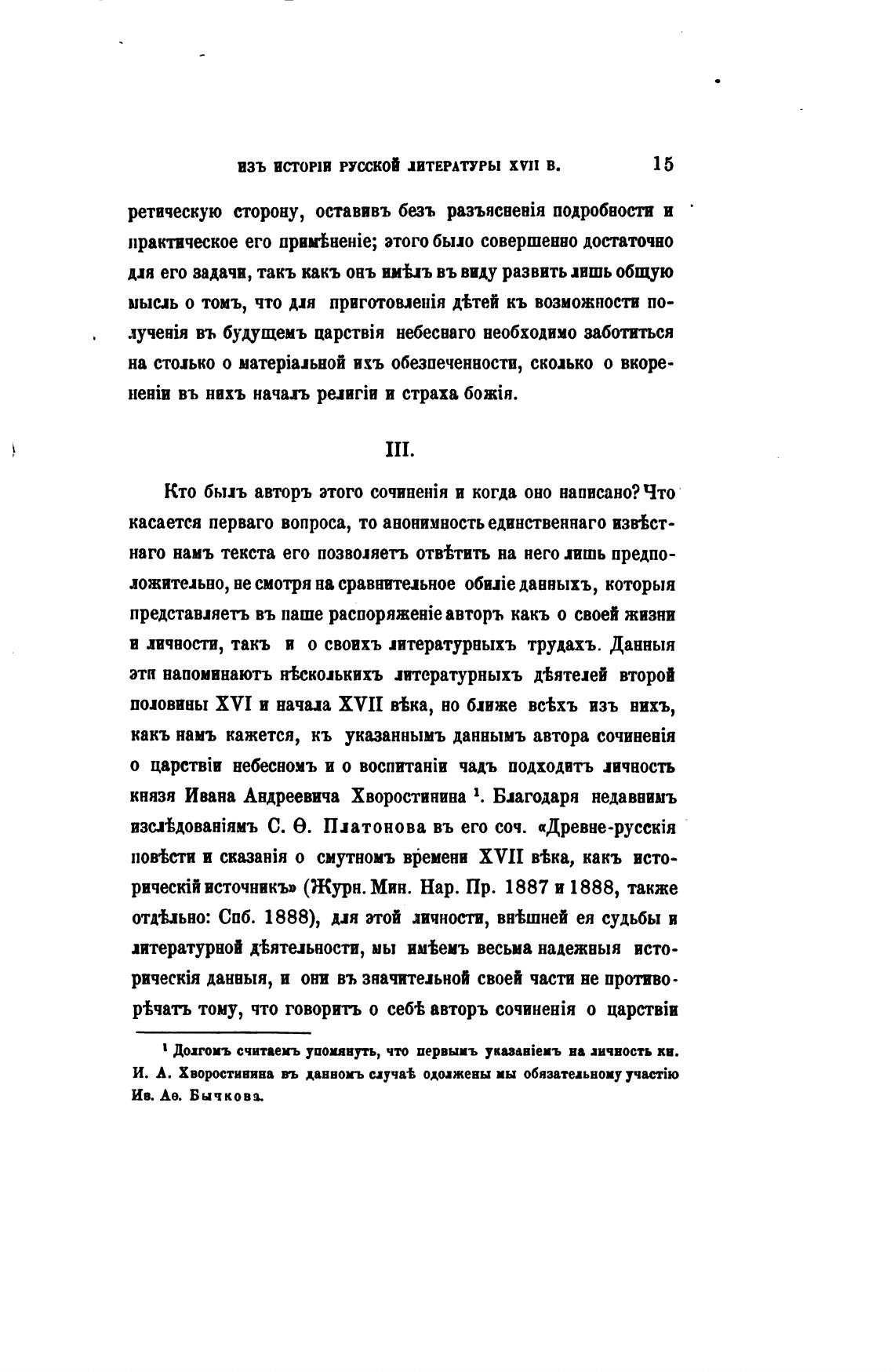 ИЗЪ ИСТОРІИ РУССКОЙ ЛИТЕРАТУРЫ XVII В. 15

ретическую сторону, оставивъ безъ разъясненія подробности и практическое его примѣненіе; этого было совершенно достаточно для его задачи, такъ какъ онъ имѣлъ въ виду развить лишь общую мысль о томъ, что для приготовленія дѣтей къ возможности полученія въ будущемъ царствія небеснаго необходимо заботиться на столько о матеріальной ихъ обезпеченности, сколько о вкорененіи въ нихъ началъ религіи и страха божія.

III.

Кто былъ авторъ этого сочиненія и когда оно написано? Что касается перваго вопроса, то анонимность единственнаго извѣстнаго намъ текста его позволяетъ отвѣтить на него лишь предположительно, не смотря на сравнительное обиліе данныхъ, которыя представляетъ въ наше распоряженіе авторъ какъ о своей жизни и личности, такъ и о своихъ литературныхъ трудахъ. Данныя эти напоминаютъ нѣсколькихъ литературныхъ дѣятелей второй половины XVI и начала XVII вѣка, но ближе всѣхъ изъ нихъ, какъ намъ кажется, къ указаннымъ даннымъ автора сочиненія о царствіи небесномъ и о воспитаніи чадъ подходитъ личность князя Ивана Андреевича Хворостинина $^1$. Благодаря недавнимъ изслѣдованіямъ С. Ѳ. Платонова въ его соч. «Древне-русскія повѣсти и сказанія о смутномъ времени XVII вѣка, какъ историческій источникъ» (Журн. Мин. Нар. Пр. 1887 и 1888, также отдѣльно: Спб. 1888), для этой личности, внѣшней ея судьбы и литературной дѣятельности, мы имѣемъ весьма надежныя историческія данныя, и они въ значительной своей части не противорѣчатъ тому, что говоритъ о себѣ авторъ сочиненія о царствіи

$^1$ Долгомъ считаемъ упомянуть, что первымъ указаніемъ на личность кн. И. А. Хворостинина въ данномъ случаѣ одолжены мы обязательному участію Ив. Аѳ. Бычкова.